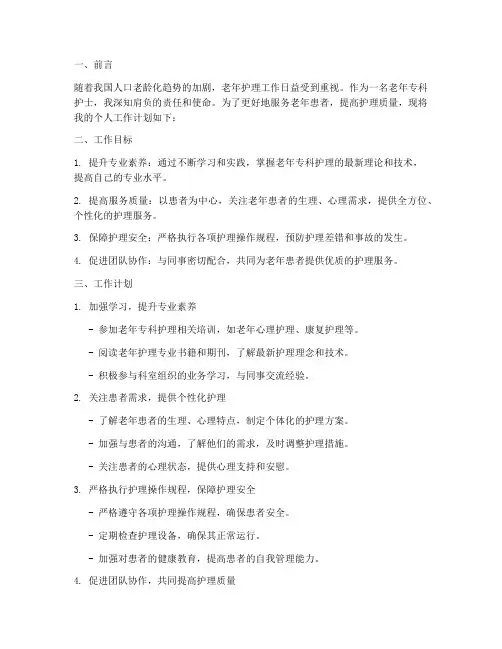 一、前言

随着我国人口老龄化趋势的加剧，老年护理工作日益受到重视。作为一名老年专科护士，我深知肩负的责任和使命。为了更好地服务老年患者，提高护理质量，现将我的个人工作计划如下：

二、工作目标

1. 提升专业素养：通过不断学习和实践，掌握老年专科护理的最新理论和技术，提高自己的专业水平。

2. 提高服务质量：以患者为中心，关注老年患者的生理、心理需求，提供全方位、个性化的护理服务。

3. 保障护理安全：严格执行各项护理操作规程，预防护理差错和事故的发生。

4. 促进团队协作：与同事密切配合，共同为老年患者提供优质的护理服务。

三、工作计划

1. 加强学习，提升专业素养

- 参加老年专科护理相关培训，如老年心理护理、康复护理等。

- 阅读老年护理专业书籍和期刊，了解最新护理理念和技术。

- 积极参与科室组织的业务学习，与同事交流经验。

2. 关注患者需求，提供个性化护理

- 了解老年患者的生理、心理特点，制定个体化的护理方案。

- 加强与患者的沟通，了解他们的需求，及时调整护理措施。

- 关注患者的心理状态，提供心理支持和安慰。

3. 严格执行护理操作规程，保障护理安全

- 严格遵守各项护理操作规程，确保患者安全。

- 定期检查护理设备，确保其正常运行。

- 加强对患者的健康教育，提高患者的自我管理能力。

4. 促进团队协作，共同提高护理质量